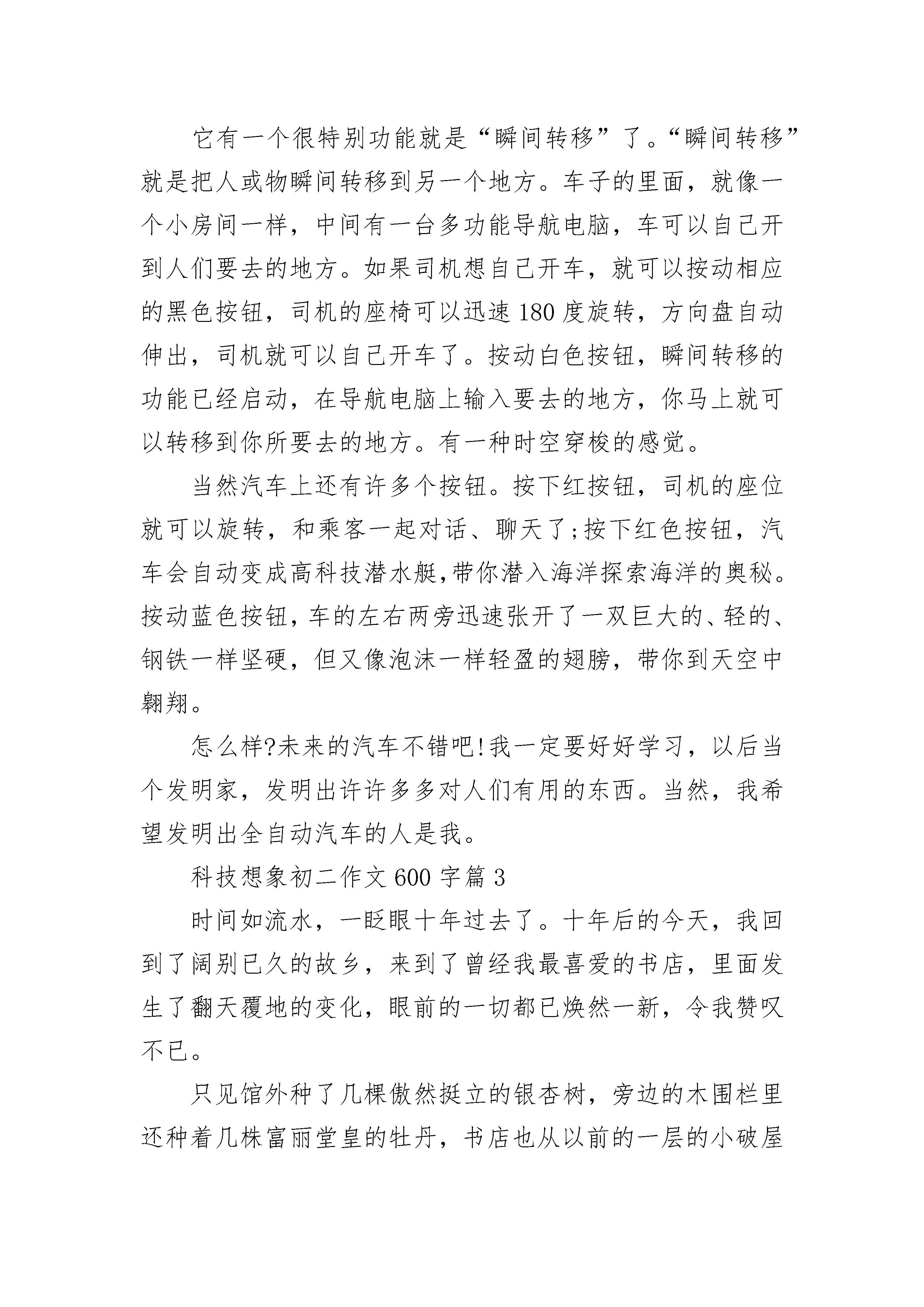 它有一个很特别功能就是“瞬间转移”了。“瞬间转移”就是把人或物瞬间转移到另一个地方。车子的里面，就像一个小房间一样，中间有一台多功能导航电脑，车可以自己开到人们要去的地方。如果司机想自己开车，就可以按动相应的黑色按钮，司机的座椅可以迅速180度旋转，方向盘自动伸出，司机就可以自己开车了。按动白色按钮，瞬间转移的功能已经启动，在导航电脑上输入要去的地方，你马上就可以转移到你所要去的地方。有一种时空穿梭的感觉。

当然汽车上还有许多个按钮。按下红按钮，司机的座位就可以旋转，和乘客一起对话、聊天了;按下红色按钮，汽车会自动变成高科技潜水艇,带你潜入海洋探索海洋的奥秘。按动蓝色按钮，车的左右两旁迅速张开了一双巨大的、轻的、钢铁一样坚硬，但又像泡沫一样轻盈的翅膀，带你到天空中翱翔。

怎么样?未来的汽车不错吧!我一定要好好学习，以后当个发明家，发明出许许多多对人们有用的东西。当然，我希望发明出全自动汽车的人是我。

科技想象初二作文600字篇3

时间如流水，一眨眼十年过去了。十年后的今天，我回到了阔别已久的故乡，来到了曾经我最喜爱的书店，里面发生了翻天覆地的变化，眼前的一切都已焕然一新，令我赞叹不已。

只见馆外种了几棵傲然挺立的银杏树，旁边的木围栏里还种着几株富丽堂皇的牡丹，书店也从以前的一层的小破屋